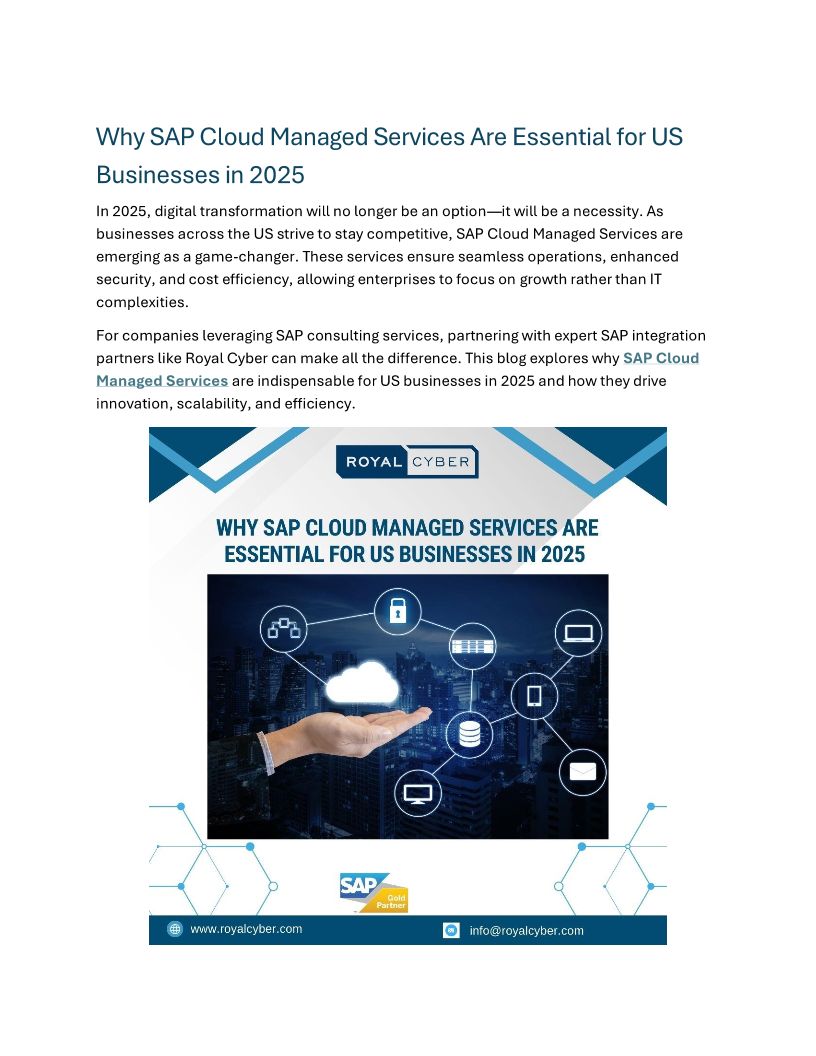 Why SAP Cloud Managed Services Are Essential for US Businesses in 2025

In 2025, digital transformation will no longer be an option—it will be a necessity. As businesses across the US strive to stay competitive, SAP Cloud Managed Services are emerging as a game-changer. These services ensure seamless operations, enhanced security, and cost efficiency, allowing enterprises to focus on growth rather than IT complexities.

For companies leveraging SAP consulting services, partnering with expert SAP integration partners like Royal Cyber can make all the difference. This blog explores why SAP Cloud Managed Services are indispensable for US businesses in 2025 and how they drive innovation, scalability, and efficiency.

ROYAL CYBER

WHY SAP CLOUD MANAGED SERVICES ARE ESSENTIAL FOR US BUSINESSES IN 2025

SAP Gold Partner

www.royalcyber.com

info@royalcyber.com